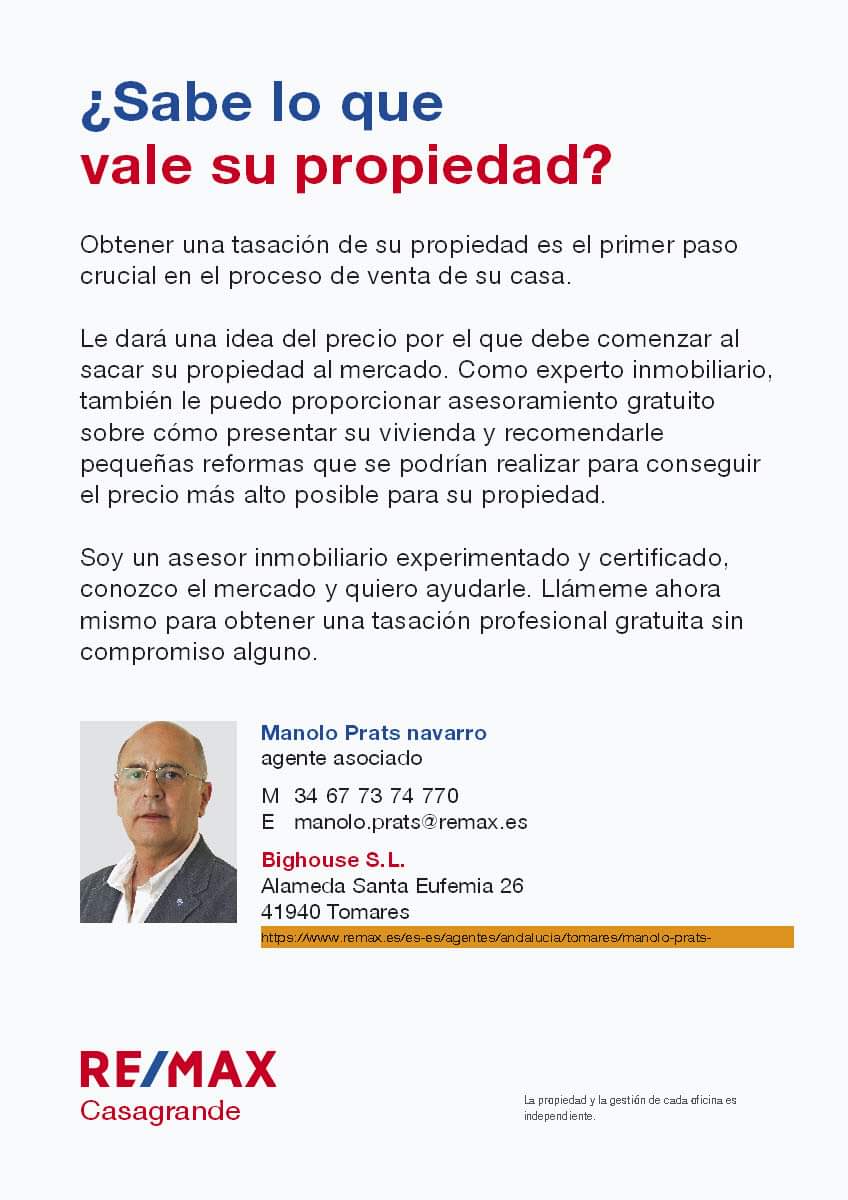 ¿Sabe lo que
vale su propiedad?

Obtener una tasación de su propiedad es el primer paso crucial en el proceso de venta de su casa.

Le dará una idea del precio por el que debe comenzar al sacar su propiedad al mercado. Como experto inmobiliario, también le puedo proporcionar asesoramiento gratuito sobre cómo presentar su vivienda y recomendarle pequeñas reformas que se podrían realizar para conseguir el precio más alto posible para su propiedad.

Soy un asesor inmobiliario experimentado y certificado, conozco el mercado y quiero ayudarle. Llámeme ahora mismo para obtener una tasación profesional gratuita sin compromiso alguno.

Manolo Prats navarro
agente asociado

M 34 67 73 74 770
E manolo.prats@remax.es

Bighouse S.L.
Alameda Santa Eufemia 26
41940 Tomares
https://www.remax.es/es-es/agentes/andalucia/tomares/manolo-prats-

RE/MAX
Casagrande

La propiedad y la gestión de cada oficina es independiente.